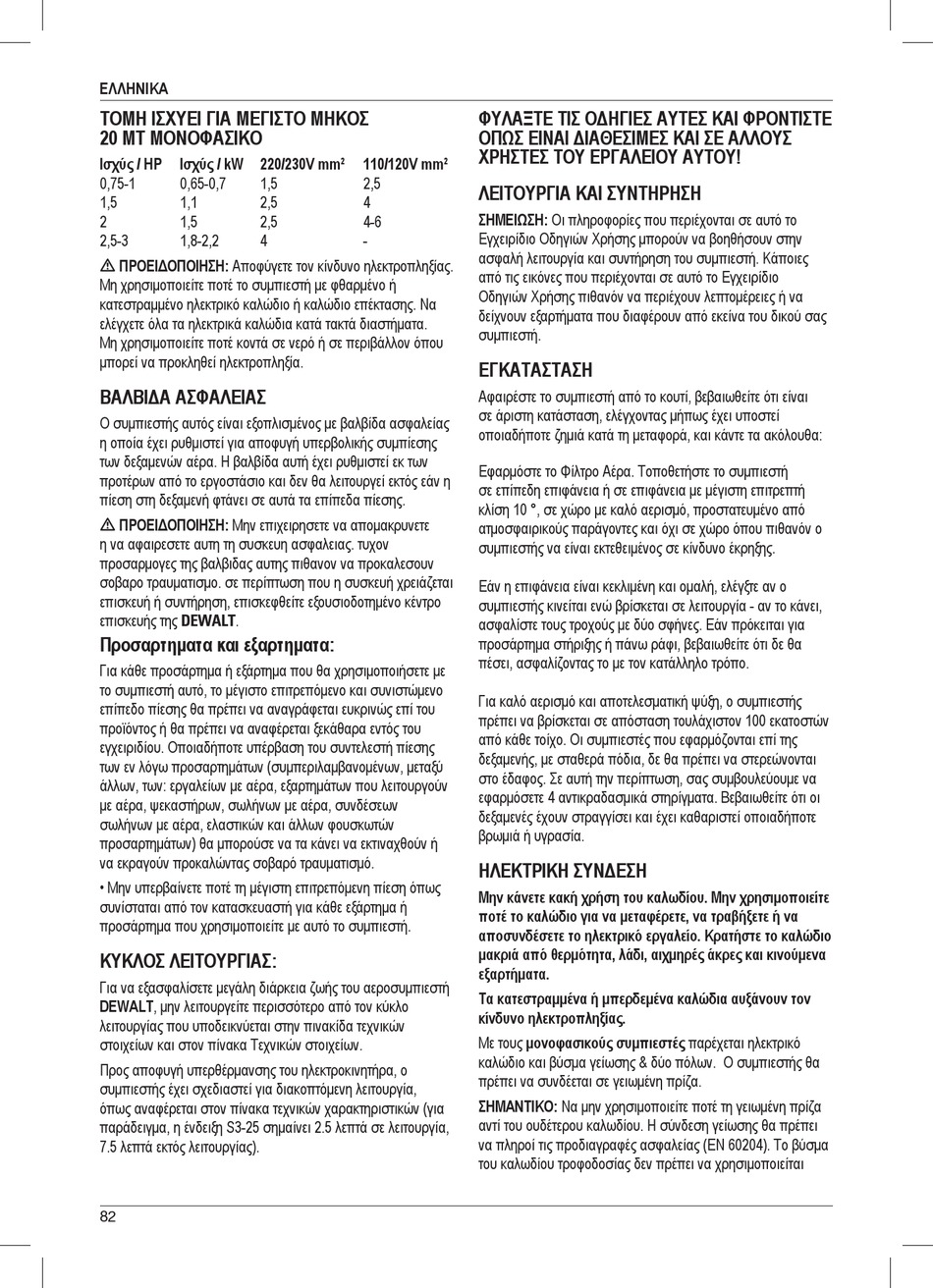 ΕΛΛΗΝΙΚΑ

ΤΟΜΗ ΙΣΧΥΕΙ ΓΙΑ ΜΕΓΙΣΤΟ ΜΗΚΟΣ 20 ΜΤ ΜΟΝΟΦΑΣΙΚΟ

| Ισχύς / HP | Ισχύς / kW | 220/230V mm² | 110/120V mm² |
|---|---|---|---|
| 0,75-1 | 0,65-0,7 | 1,5 | 2,5 |
| 1,5 | 1,1 | 2,5 | 4 |
| 2 | 1,5 | 2,5 | 4-6 |
| 2,5-3 | 1,8-2,2 | 4 | - |

ΠΡΟΕΙΔΟΠΟΙΗΣΗ: Αποφύγετε τον κίνδυνο ηλεκτροπληξίας. Μη χρησιμοποιείτε ποτέ το συμπιεστή με φθαρμένο ή κατεστραμμένο ηλεκτρικό καλώδιο ή καλώδιο επέκτασης. Να ελέγχετε όλα τα ηλεκτρικά καλώδια κατά τακτά διαστήματα. Μη χρησιμοποιείτε ποτέ κοντά σε νερό ή σε περιβάλλον όπου μπορεί να προκληθεί ηλεκτροπληξία.

ΒΑΛΒΙΔΑ ΑΣΦΑΛΕΙΑΣ

Ο συμπιεστής αυτός είναι εξοπλισμένος με βαλβίδα ασφαλείας η οποία έχει ρυθμιστεί για αποφυγή υπερβολικής συμπίεσης των δεξαμενών αέρα. Η βαλβίδα αυτή έχει ρυθμιστεί εκ των προτέρων από το εργοστάσιο και δεν θα λειτουργεί εκτός εάν η πίεση στη δεξαμενή φτάνει σε αυτά τα επίπεδα πίεσης.

ΠΡΟΕΙΔΟΠΟΙΗΣΗ: Μην επιχειρησετε να απομακρυνετε η να αφαιρεσετε αυτη τη συσκευη ασφαλειας. τυχον προσαρμογες της βαλβιδας αυτης πιθανον να προκαλεσουν σοβαρο τραυματισμο. σε περίπτωση που η συσκευή χρειάζεται επισκευή ή συντήρηση, επισκεφθείτε εξουσιοδοτημένο κέντρο επισκευής της DEWALT.

Προσαρτηματα και εξαρτηματα:

Για κάθε προσάρτημα ή εξάρτημα που θα χρησιμοποιήσετε με το συμπιεστή αυτό, το μέγιστο επιτρεπόμενο και συνιστώμενο επίπεδο πίεσης θα πρέπει να αναγράφεται ευκρινώς επί του προϊόντος ή θα πρέπει να αναφέρεται ξεκάθαρα εντός του εγχειριδίου. Οποιαδήποτε υπέρβαση του συντελεστή πίεσης των εν λόγω προσαρτημάτων (συμπεριλαμβανομένων, μεταξύ άλλων, των: εργαλείων με αέρα, εξαρτημάτων που λειτουργούν με αέρα, ψεκαστήρων, σωλήνων με αέρα, συνδέσεων σωλήνων με αέρα, ελαστικών και άλλων φουσκωτών προσαρτημάτων) θα μπορούσε να τα κάνει να εκτιναχθούν ή να εκραγούν προκαλώντας σοβαρό τραυματισμό.

• Μην υπερβαίνετε ποτέ τη μέγιστη επιτρεπόμενη πίεση όπως συνίσταται από τον κατασκευαστή για κάθε εξάρτημα ή προσάρτημα που χρησιμοποιείτε με αυτό το συμπιεστή.

ΚΥΚΛΟΣ ΛΕΙΤΟΥΡΓΙΑΣ:

Για να εξασφαλίσετε μεγάλη διάρκεια ζωής του αεροσυμπιεστή DEWALT, μην λειτουργείτε περισσότερο από τον κύκλο λειτουργίας που υποδεικνύεται στην πινακίδα τεχνικών στοιχείων και στον πίνακα Τεχνικών στοιχείων.

Προς αποφυγή υπερθέρμανσης του ηλεκτροκινητήρα, ο συμπιεστής έχει σχεδιαστεί για διακοπτόμενη λειτουργία, όπως αναφέρεται στον πίνακα τεχνικών χαρακτηριστικών (για παράδειγμα, η ένδειξη S3-25 σημαίνει 2.5 λεπτά σε λειτουργία, 7.5 λεπτά εκτός λειτουργίας).

ΦΥΛΑΞΤΕ ΤΙΣ ΟΔΗΓΙΕΣ ΑΥΤΕΣ ΚΑΙ ΦΡΟΝΤΙΣΤΕ ΟΠΩΣ ΕΙΝΑΙ ΔΙΑΘΕΣΙΜΕΣ ΚΑΙ ΣΕ ΑΛΛΟΥΣ ΧΡΗΣΤΕΣ ΤΟΥ ΕΡΓΑΛΕΙΟΥ ΑΥΤΟΥ!

ΛΕΙΤΟΥΡΓΙΑ ΚΑΙ ΣΥΝΤΗΡΗΣΗ

ΣΗΜΕΙΩΣΗ: Οι πληροφορίες που περιέχονται σε αυτό το Εγχειρίδιο Οδηγιών Χρήσης μπορούν να βοηθήσουν στην ασφαλή λειτουργία και συντήρηση του συμπιεστή. Κάποιες από τις εικόνες που περιέχονται σε αυτό το Εγχειρίδιο Οδηγιών Χρήσης πιθανόν να περιέχουν λεπτομέρειες ή να δείχνουν εξαρτήματα που διαφέρουν από εκείνα του δικού σας συμπιεστή.

ΕΓΚΑΤΑΣΤΑΣΗ

Αφαιρέστε το συμπιεστή από το κουτί, βεβαιωθείτε ότι είναι σε άριστη κατάσταση, ελέγχοντας μήπως έχει υποστεί οποιαδήποτε ζημιά κατά τη μεταφορά, και κάντε τα ακόλουθα:

Εφαρμόστε το Φίλτρο Αέρα. Τοποθετήστε το συμπιεστή σε επίπεδη επιφάνεια ή σε επιφάνεια με μέγιστη επιτρεπτή κλίση 10 °, σε χώρο με καλό αερισμό, προστατευμένο από ατμοσφαιρικούς παράγοντες και όχι σε χώρο όπου πιθανόν ο συμπιεστής να είναι εκτεθειμένος σε κίνδυνο έκρηξης.

Εάν η επιφάνεια είναι κεκλιμένη και ομαλή, ελέγξτε αν ο συμπιεστής κινείται ενώ βρίσκεται σε λειτουργία - αν το κάνει, ασφαλίστε τους τροχούς με δύο σφήνες. Εάν πρόκειται για προσάρτημα στήριξης ή πάνω ράφι, βεβαιωθείτε ότι δε θα πέσει, ασφαλίζοντας το με τον κατάλληλο τρόπο.

Για καλό αερισμό και αποτελεσματική ψύξη, ο συμπιεστής πρέπει να βρίσκεται σε απόσταση τουλάχιστον 100 εκατοστών από κάθε τοίχο. Οι συμπιεστές που εφαρμόζονται επί της δεξαμενής, με σταθερά πόδια, δε θα πρέπει να στερεώνονται στο έδαφος. Σε αυτή την περίπτωση, σας συμβουλεύουμε να εφαρμόσετε 4 αντικραδασμικά στηρίγματα. Βεβαιωθείτε ότι οι δεξαμενές έχουν στραγγίσει και έχει καθαριστεί οποιαδήποτε βρωμιά ή υγρασία.

ΗΛΕΚΤΡΙΚΗ ΣΥΝΔΕΣΗ

Μην κάνετε κακή χρήση του καλωδίου. Μην χρησιμοποιείτε ποτέ το καλώδιο για να μεταφέρετε, να τραβήξετε ή να αποσυνδέσετε το ηλεκτρικό εργαλείο. Κρατήστε το καλώδιο μακριά από θερμότητα, λάδι, αιχμηρές άκρες και κινούμενα εξαρτήματα.

Τα κατεστραμμένα ή μπερδεμένα καλώδια αυξάνουν τον κίνδυνο ηλεκτροπληξίας.

Με τους μονοφασικούς συμπιεστές παρέχεται ηλεκτρικό καλώδιο και βύσμα γείωσης & δύο πόλων. Ο συμπιεστής θα πρέπει να συνδέεται σε γειωμένη πρίζα.

ΣΗΜΑΝΤΙΚΟ: Να μην χρησιμοποιείτε ποτέ τη γειωμένη πρίζα αντί του ουδέτερου καλωδίου. Η σύνδεση γείωσης θα πρέπει να πληροί τις προδιαγραφές ασφαλείας (EN 60204). Το βύσμα του καλωδίου τροφοδοσίας δεν πρέπει να χρησιμοποιείται

82